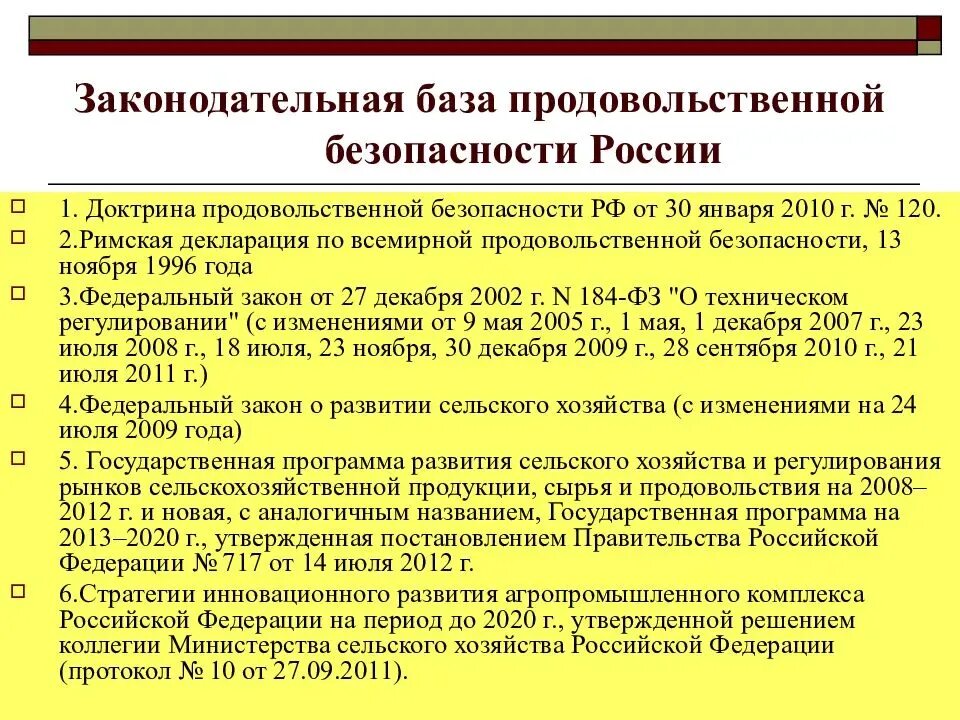 Законодательная база продовольственной безопасности России

1. Доктрина продовольственной безопасности РФ от 30 января 2010 г. № 120.

2.Римская декларация по всемирной продовольственной безопасности, 13 ноября 1996 года

3.Федеральный закон от 27 декабря 2002 г. N 184-ФЗ "О техническом регулировании" (с изменениями от 9 мая 2005 г., 1 мая, 1 декабря 2007 г., 23 июля 2008 г., 18 июля, 23 ноября, 30 декабря 2009 г., 28 сентября 2010 г., 21 июля 2011 г.)

4.Федеральный закон о развитии сельского хозяйства (с изменениями на 24 июля 2009 года)

5. Государственная программа развития сельского хозяйства и регулирования рынков сельскохозяйственной продукции, сырья и продовольствия на 2008–2012 г. и новая, с аналогичным названием, Государственная программа на 2013–2020 г., утвержденная постановлением Правительства Российской Федерации № 717 от 14 июля 2012 г.

6.Стратегии инновационного развития агропромышленного комплекса Российской Федерации на период до 2020 г., утвержденной решением коллегии Министерства сельского хозяйства Российской Федерации (протокол № 10 от 27.09.2011).